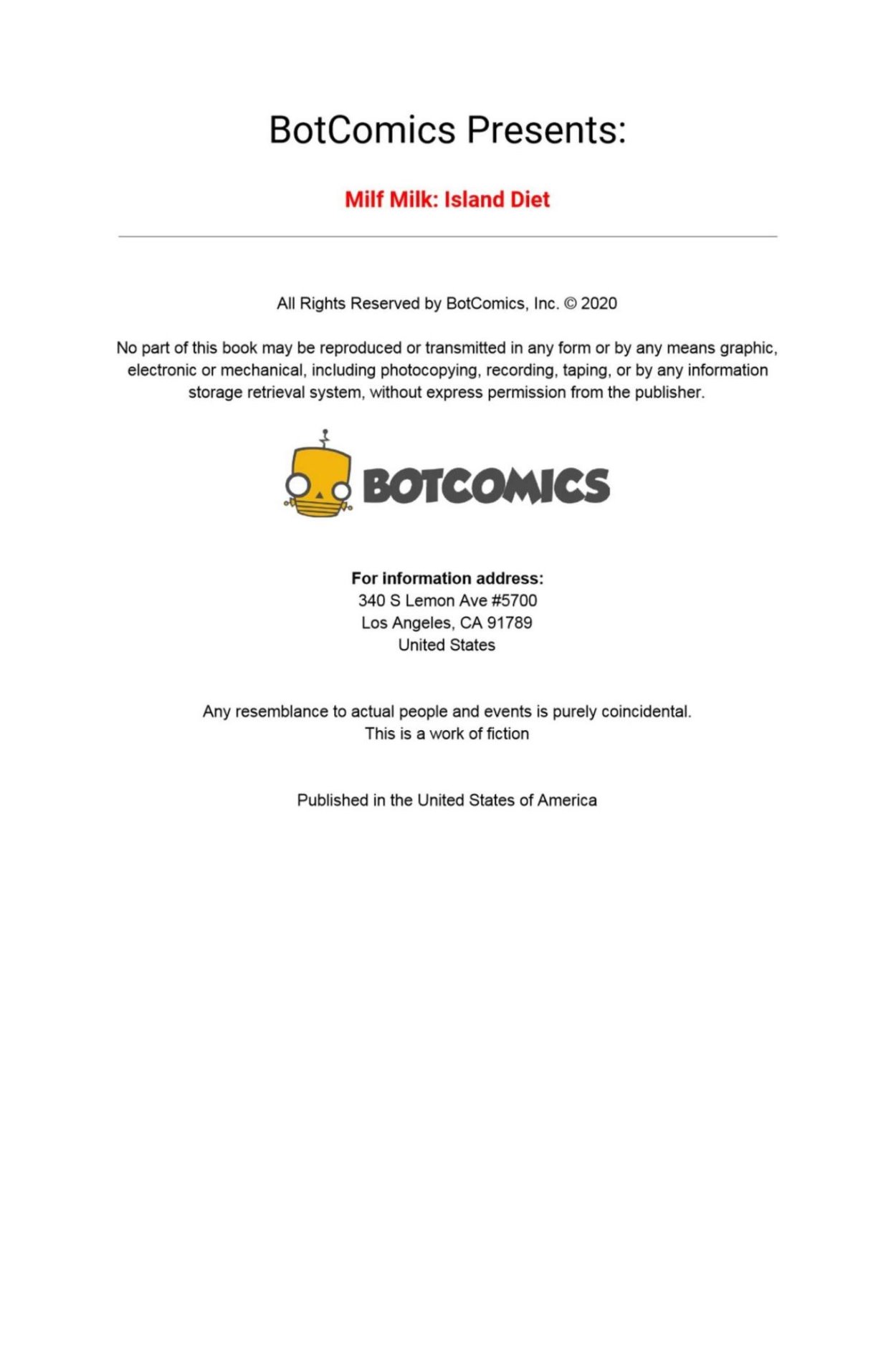 BotComics Presents:

Milf Milk: Island Diet

All Rights Reserved by BotComics, Inc. © 2020

No part of this book may be reproduced or transmitted in any form or by any means graphic, electronic or mechanical, including photocopying, recording, taping, or by any information storage retrieval system, without express permission from the publisher.

BOTCOMICS

For information address:
340 S Lemon Ave #5700
Los Angeles, CA 91789
United States

Any resemblance to actual people and events is purely coincidental.
This is a work of fiction

Published in the United States of America